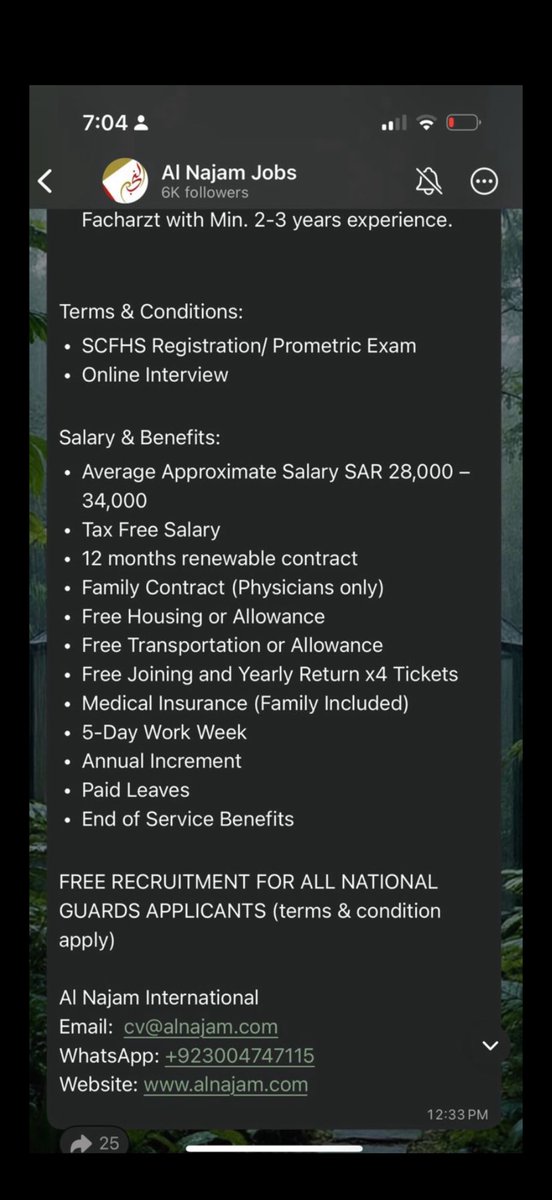 7:04

Al Najam Jobs
6K followers

Facharzt with Min. 2-3 years experience.

Terms & Conditions:
• SCFHS Registration/ Prometric Exam
• Online Interview

Salary & Benefits:
• Average Approximate Salary SAR 28,000 – 34,000
• Tax Free Salary
• 12 months renewable contract
• Family Contract (Physicians only)
• Free Housing or Allowance
• Free Transportation or Allowance
• Free Joining and Yearly Return x4 Tickets
• Medical Insurance (Family Included)
• 5-Day Work Week
• Annual Increment
• Paid Leaves
• End of Service Benefits

FREE RECRUITMENT FOR ALL NATIONAL GUARDS APPLICANTS (terms & condition apply)

Al Najam International
Email: cv@alnajam.com
WhatsApp: +923004747115
Website: www.alnajam.com

12:33 PM

25